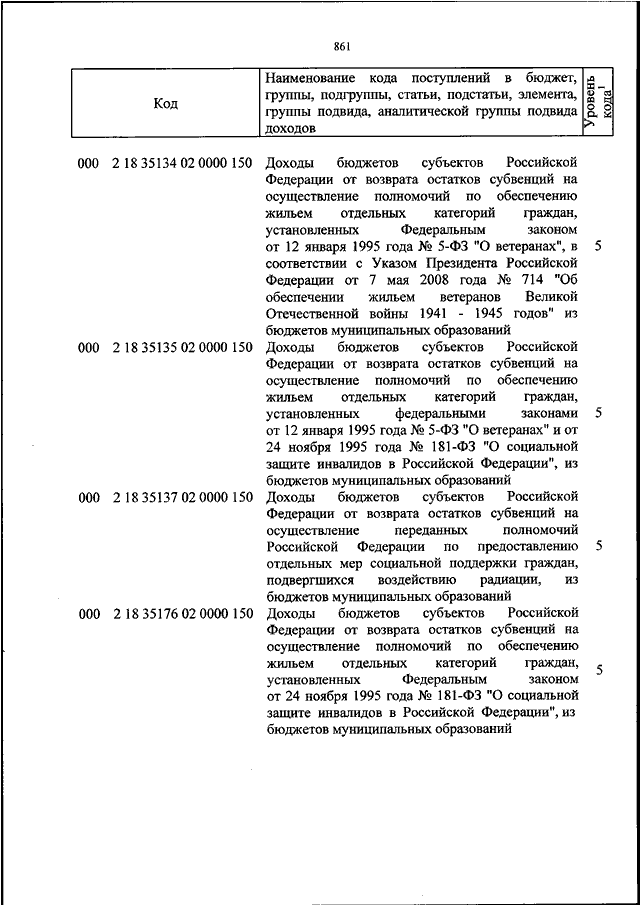 861

| Код | Наименование кода поступлений в бюджет, группы, подгруппы, статьи, подстатьи, элемента, группы подвида, аналитической группы подвида доходов | Уровень кода$^1$ |
|---|---|---|
| 000 2 18 35134 02 0000 150 | Доходы бюджетов субъектов Российской Федерации от возврата остатков субвенций на осуществление полномочий по обеспечению жильем отдельных категорий граждан, установленных Федеральным законом от 12 января 1995 года № 5-ФЗ "О ветеранах", в соответствии с Указом Президента Российской Федерации от 7 мая 2008 года № 714 "Об обеспечении жильем ветеранов Великой Отечественной войны 1941 - 1945 годов" из бюджетов муниципальных образований | 5 |
| 000 2 18 35135 02 0000 150 | Доходы бюджетов субъектов Российской Федерации от возврата остатков субвенций на осуществление полномочий по обеспечению жильем отдельных категорий граждан, установленных федеральными законами от 12 января 1995 года № 5-ФЗ "О ветеранах" и от 24 ноября 1995 года № 181-ФЗ "О социальной защите инвалидов в Российской Федерации", из бюджетов муниципальных образований | 5 |
| 000 2 18 35137 02 0000 150 | Доходы бюджетов субъектов Российской Федерации от возврата остатков субвенций на осуществление переданных полномочий Российской Федерации по предоставлению отдельных мер социальной поддержки граждан, подвергшихся воздействию радиации, из бюджетов муниципальных образований | 5 |
| 000 2 18 35176 02 0000 150 | Доходы бюджетов субъектов Российской Федерации от возврата остатков субвенций на осуществление полномочий по обеспечению жильем отдельных категорий граждан, установленных Федеральным законом от 24 ноября 1995 года № 181-ФЗ "О социальной защите инвалидов в Российской Федерации", из бюджетов муниципальных образований | 5 |